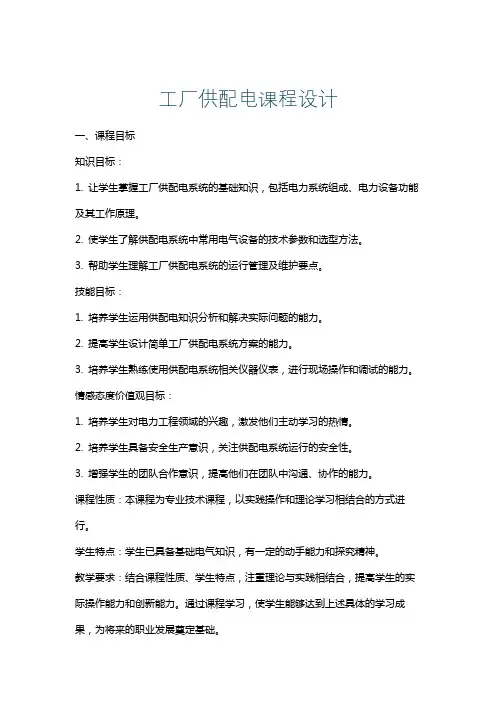 工厂供配电课程设计

一、课程目标

知识目标：

1. 让学生掌握工厂供配电系统的基础知识，包括电力系统组成、电力设备功能及其工作原理。

2. 使学生了解供配电系统中常用电气设备的技术参数和选型方法。

3. 帮助学生理解工厂供配电系统的运行管理及维护要点。

技能目标：

1. 培养学生运用供配电知识分析和解决实际问题的能力。

2. 提高学生设计简单工厂供配电系统方案的能力。

3. 培养学生熟练使用供配电系统相关仪器仪表，进行现场操作和调试的能力。

情感态度价值观目标：

1. 培养学生对电力工程领域的兴趣，激发他们主动学习的热情。

2. 培养学生具备安全生产意识，关注供配电系统运行的安全性。

3. 增强学生的团队合作意识，提高他们在团队中沟通、协作的能力。

课程性质：本课程为专业技术课程，以实践操作和理论学习相结合的方式进行。

学生特点：学生已具备基础电气知识，有一定的动手能力和探究精神。

教学要求：结合课程性质、学生特点，注重理论与实践相结合，提高学生的实际操作能力和创新能力。通过课程学习，使学生能够达到上述具体的学习成果，为将来的职业发展奠定基础。